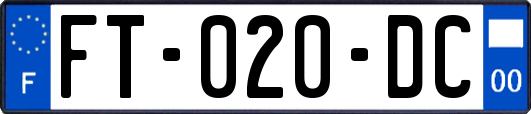 F

FT-020-DC

00